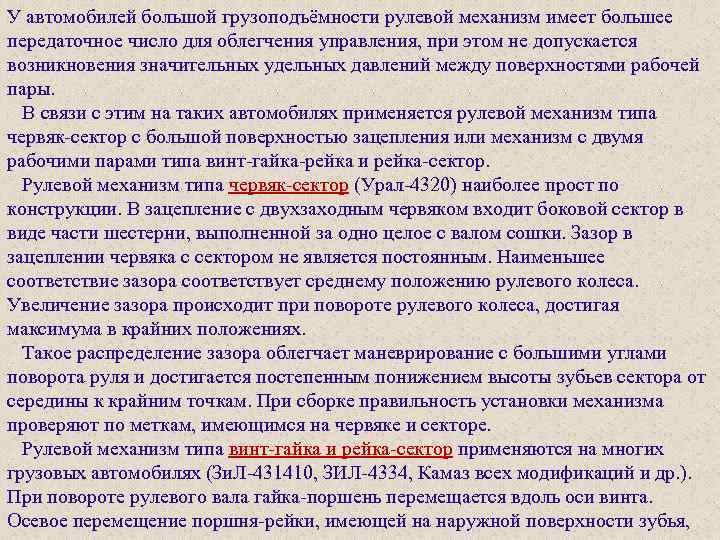 У автомобилей большой грузоподъёмности рулевой механизм имеет большее передаточное число для облегчения управления, при этом не допускается возникновения значительных удельных давлений между поверхностями рабочей пары.

В связи с этим на таких автомобилях применяется рулевой механизм типа червяк-сектор с большой поверхностью зацепления или механизм с двумя рабочими парами типа винт-гайка-рейка и рейка-сектор.

Рулевой механизм типа червяк-сектор (Урал-4320) наиболее прост по конструкции. В зацепление с двухзаходным червяком входит боковой сектор в виде части шестерни, выполненной за одно целое с валом сошки. Зазор в зацеплении червяка с сектором не является постоянным. Наименьшее соответствие зазора соответствует среднему положению рулевого колеса. Увеличение зазора происходит при повороте рулевого колеса, достигая максимума в крайних положениях.

Такое распределение зазора облегчает маневрирование с большими углами поворота руля и достигается постепенным понижением высоты зубьев сектора от середины к крайним точкам. При сборке правильность установки механизма проверяют по меткам, имеющимся на червяке и секторе.

Рулевой механизм типа винт-гайка и рейка-сектор применяются на многих грузовых автомобилях (ЗиЛ-431410, ЗИЛ-4334, Камаз всех модификаций и др.). При повороте рулевого вала гайка-поршень перемещается вдоль оси винта. Осевое перемещение поршня-рейки, имеющей на наружной поверхности зубья,